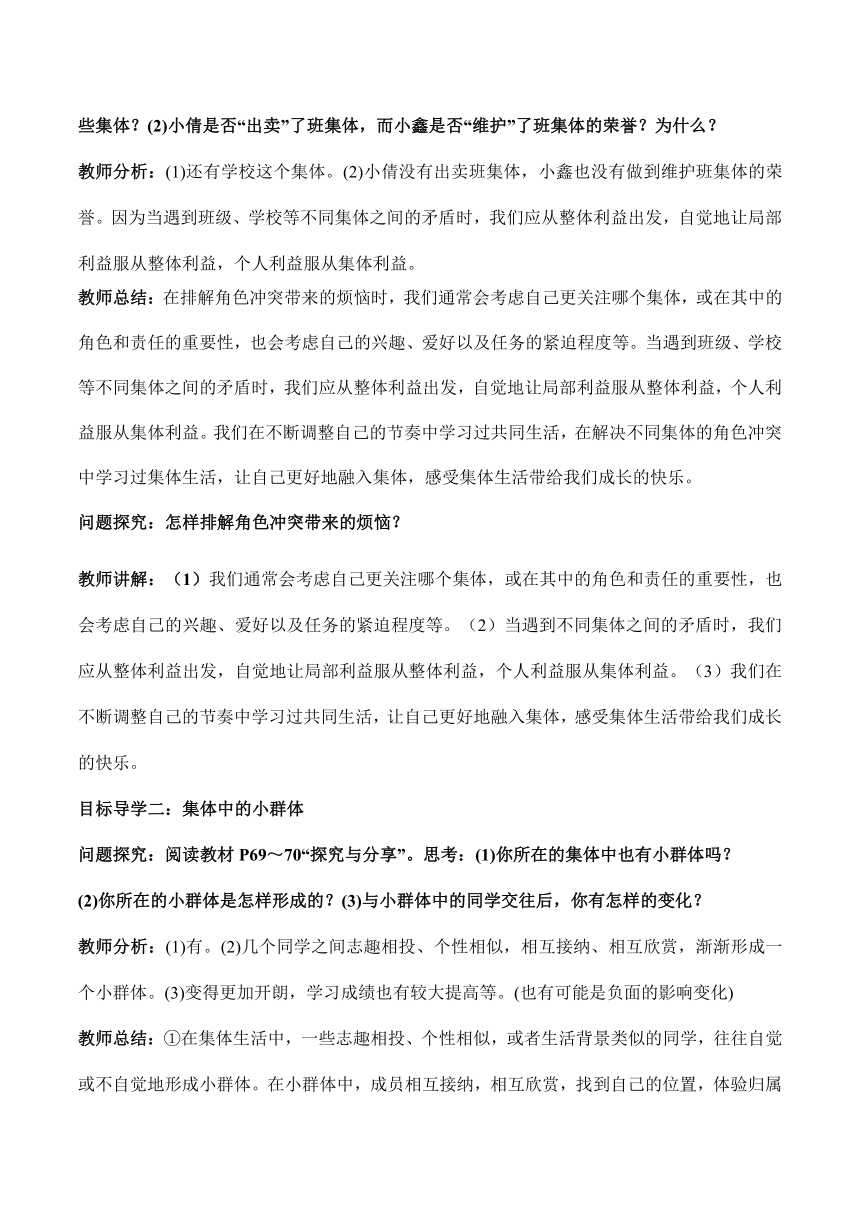 些集体？(2)小倩是否“出卖”了班集体，而小鑫是否“维护”了班集体的荣誉？为什么？

教师分析：(1)还有学校这个集体。(2)小倩没有出卖班集体，小鑫也没有做到维护班集体的荣誉。因为当遇到班级、学校等不同集体之间的矛盾时，我们应从整体利益出发，自觉地让局部利益服从整体利益，个人利益服从集体利益。

教师总结：在排解角色冲突带来的烦恼时，我们通常会考虑自己更关注哪个集体，或在其中的角色和责任的重要性，也会考虑自己的兴趣、爱好以及任务的紧迫程度等。当遇到班级、学校等不同集体之间的矛盾时，我们应从整体利益出发，自觉地让局部利益服从整体利益，个人利益服从集体利益。我们在不断调整自己的节奏中学习过共同生活，在解决不同集体的角色冲突中学习过集体生活，让自己更好地融入集体，感受集体生活带给我们成长的快乐。

问题探究：怎样排解角色冲突带来的烦恼？

教师讲解：（1）我们通常会考虑自己更关注哪个集体，或在其中的角色和责任的重要性，也会考虑自己的兴趣、爱好以及任务的紧迫程度等。（2）当遇到不同集体之间的矛盾时，我们应从整体利益出发，自觉地让局部利益服从整体利益，个人利益服从集体利益。（3）我们在不断调整自己的节奏中学习过共同生活，让自己更好地融入集体，感受集体生活带给我们成长的快乐。

目标导学二：集体中的小群体

问题探究：阅读教材 P69～70“探究与分享”。思考：(1)你所在的集体中也有小群体吗？(2)你所在的小群体是怎样形成的？(3)与小群体中的同学交往后，你有怎样的变化？

教师分析：(1)有。(2)几个同学之间志趣相投、个性相似，相互接纳、相互欣赏，渐渐形成一个小群体。(3)变得更加开朗，学习成绩也有较大提高等。(也有可能是负面的影响变化)

教师总结：①在集体生活中，一些志趣相投、个性相似，或者生活背景类似的同学，往往自觉或不自觉地形成小群体。在小群体中，成员相互接纳，相互欣赏，找到自己的位置，体验归属